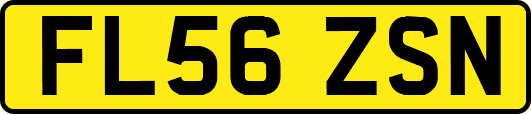 FL56 ZSN